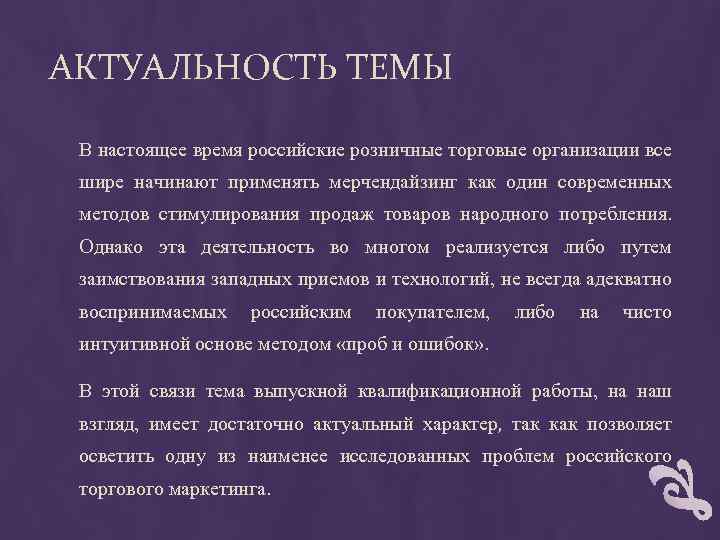 АКТУАЛЬНОСТЬ ТЕМЫ

В настоящее время российские розничные торговые организации все шире начинают применять мерчендайзинг как один современных методов стимулирования продаж товаров народного потребления. Однако эта деятельность во многом реализуется либо путем заимствования западных приемов и технологий, не всегда адекватно воспринимаемых российским покупателем, либо на чисто интуитивной основе методом «проб и ошибок».

В этой связи тема выпускной квалификационной работы, на наш взгляд, имеет достаточно актуальный характер, так как позволяет осветить одну из наименее исследованных проблем российского торгового маркетинга.